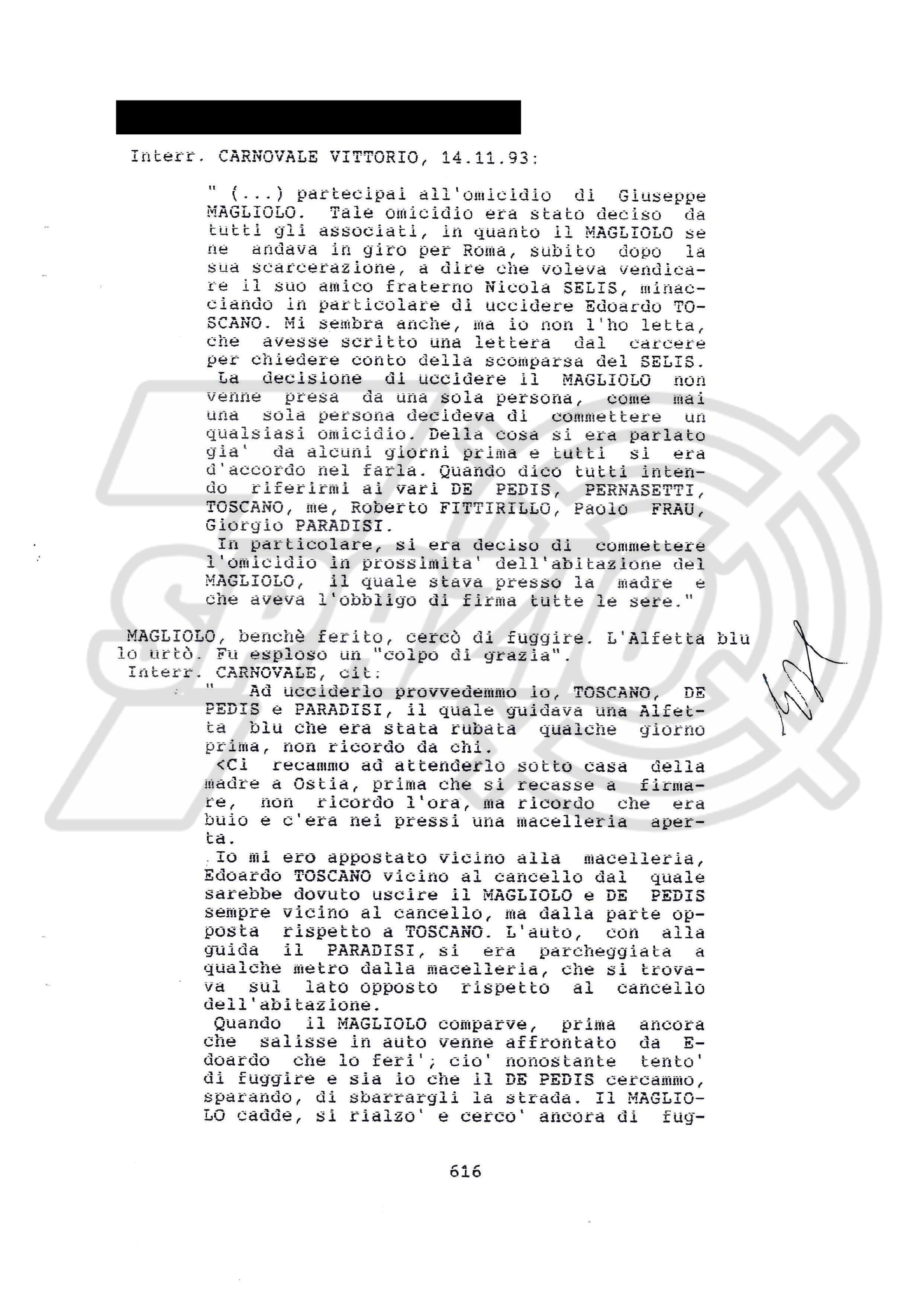 Interr. CARNOVALE VITTORIO, 14.11.93:

" (...) partecipai all'omicidio di Giuseppe MAGLIOLO. Tale omicidio era stato deciso da tutti gli associati, in quanto il MAGLIOLO se ne andava in giro per Roma, subito dopo la sua scarcerazione, a dire che voleva vendicare il suo amico fraterno Nicola SELIS, minacciando in particolare di uccidere Edoardo TOSCANO. Mi sembra anche, ma io non l'ho letta, che avesse scritto una lettera dal carcere per chiedere conto della scomparsa del SELIS.
La decisione di uccidere il MAGLIOLO non venne presa da una sola persona, come mai una sola persona decideva di commettere un qualsiasi omicidio. Della cosa si era parlato gia' da alcuni giorni prima e tutti si era d'accordo nel farla. Quando dico tutti intendo riferirmi ai vari DE PEDIS, PERNASETTI, TOSCANO, me, Roberto FITTIRILLO, Paolo FRAU, Giorgio PARADISI.
In particolare, si era deciso di commettere l'omicidio in prossimita' dell'abitazione del MAGLIOLO, il quale stava presso la madre e che aveva l'obbligo di firma tutte le sere."

MAGLIOLO, benchè ferito, cercò di fuggire. L'Alfetta blu lo urtò. Fu esploso un "colpo di grazia".
Interr. CARNOVALE, cit:
" Ad ucciderlo provvedemmo io, TOSCANO, DE PEDIS e PARADISI, il quale guidava una Alfetta blu che era stata rubata qualche giorno prima, non ricordo da chi.
<Ci recammo ad attenderlo sotto casa della madre a Ostia, prima che si recasse a firmare, non ricordo l'ora, ma ricordo che era buio e c'era nei pressi una macelleria aperta.
Io mi ero appostato vicino alla macelleria, Edoardo TOSCANO vicino al cancello dal quale sarebbe dovuto uscire il MAGLIOLO e DE PEDIS sempre vicino al cancello, ma dalla parte opposta rispetto a TOSCANO. L'auto, con alla guida il PARADISI, si era parcheggiata a qualche metro dalla macelleria, che si trovava sul lato opposto rispetto al cancello dell'abitazione.
Quando il MAGLIOLO comparve, prima ancora che salisse in auto venne affrontato da Edoardo che lo feri'; cio' nonostante tento' di fuggire e sia io che il DE PEDIS cercammo, sparando, di sbarrargli la strada. Il MAGLIOLO cadde, si rialzo' e cerco' ancora di fug-

616